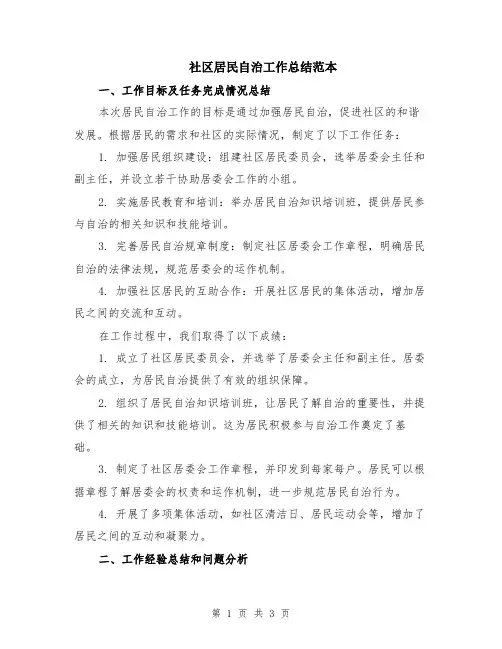 社区居民自治工作总结范本

一、工作目标及任务完成情况总结

本次居民自治工作的目标是通过加强居民自治，促进社区的和谐发展。根据居民的需求和社区的实际情况，制定了以下工作任务：

1. 加强居民组织建设：组建社区居民委员会，选举居委会主任和副主任，并设立若干协助居委会工作的小组。

2. 实施居民教育和培训：举办居民自治知识培训班，提供居民参与自治的相关知识和技能培训。

3. 完善居民自治规章制度：制定社区居委会工作章程，明确居民自治的法律法规，规范居委会的运作机制。

4. 加强社区居民的互助合作：开展社区居民的集体活动，增加居民之间的交流和互动。

在工作过程中，我们取得了以下成绩：

1. 成立了社区居民委员会，并选举了居委会主任和副主任。居委会的成立，为居民自治提供了有效的组织保障。

2. 组织了居民自治知识培训班，让居民了解自治的重要性，并提供了相关的知识和技能培训。这为居民积极参与自治工作奠定了基础。

3. 制定了社区居委会工作章程，并印发到每家每户。居民可以根据章程了解居委会的权责和运作机制，进一步规范居民自治行为。

4. 开展了多项集体活动，如社区清洁日、居民运动会等，增加了居民之间的互动和凝聚力。

二、工作经验总结和问题分析

第 1 页 共 3 页